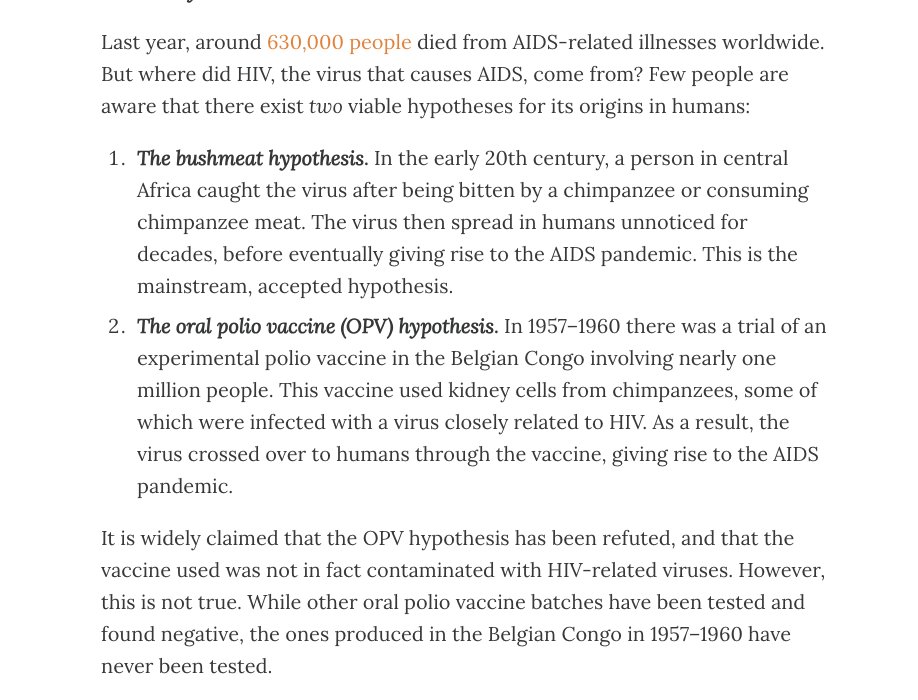 Last year, around 630,000 people died from AIDS-related illnesses worldwide. But where did HIV, the virus that causes AIDS, come from? Few people are aware that there exist two viable hypotheses for its origins in humans:

1. The bushmeat hypothesis. In the early 20th century, a person in central Africa caught the virus after being bitten by a chimpanzee or consuming chimpanzee meat. The virus then spread in humans unnoticed for decades, before eventually giving rise to the AIDS pandemic. This is the mainstream, accepted hypothesis.
2. The oral polio vaccine (OPV) hypothesis. In 1957–1960 there was a trial of an experimental polio vaccine in the Belgian Congo involving nearly one million people. This vaccine used kidney cells from chimpanzees, some of which were infected with a virus closely related to HIV. As a result, the virus crossed over to humans through the vaccine, giving rise to the AIDS pandemic.

It is widely claimed that the OPV hypothesis has been refuted, and that the vaccine used was not in fact contaminated with HIV-related viruses. However, this is not true. While other oral polio vaccine batches have been tested and found negative, the ones produced in the Belgian Congo in 1957–1960 have never been tested.